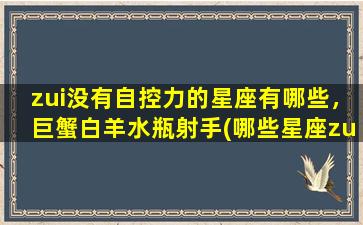 zui没有自控力的星座有哪些，巨蟹白羊水瓶射手(哪些星座zu